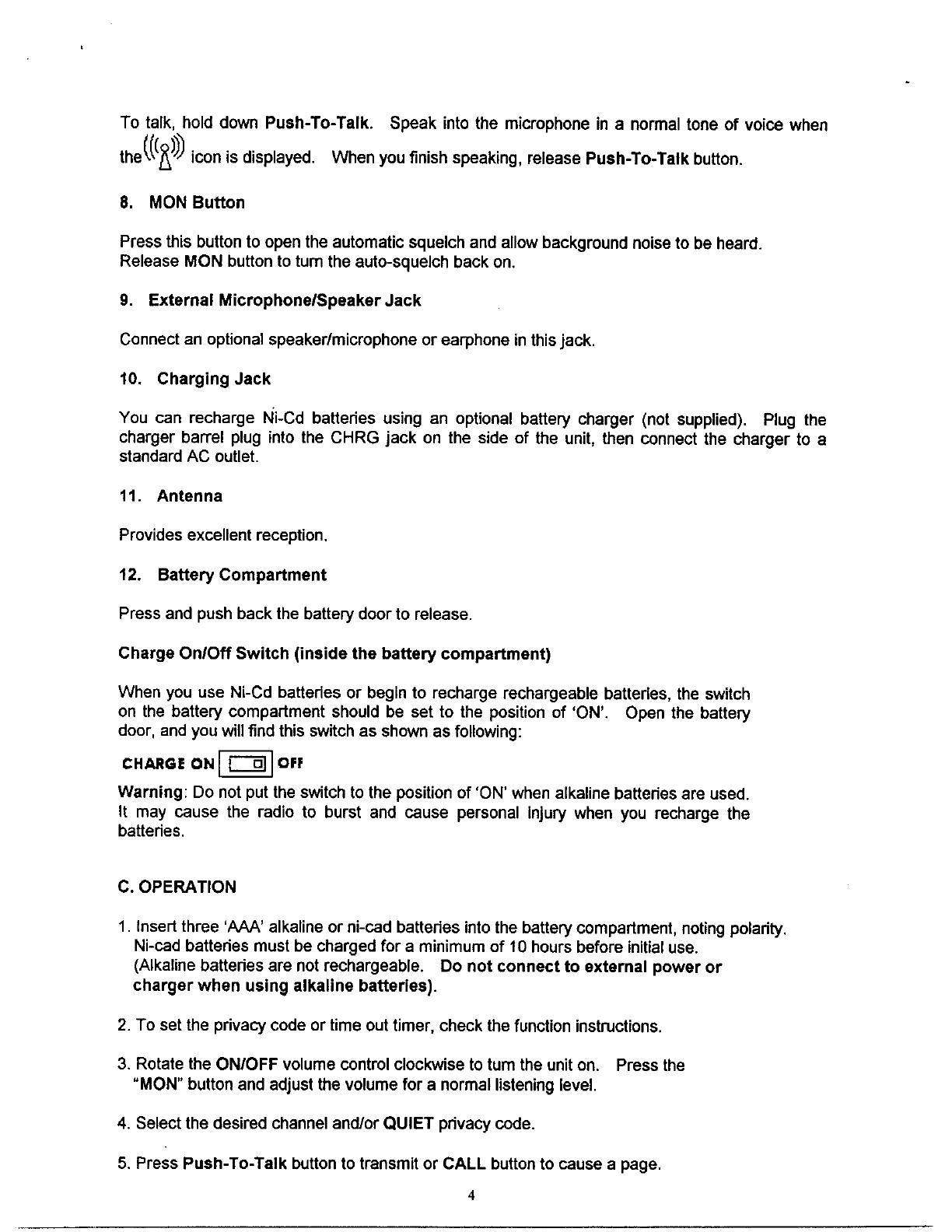 To talk, hold down Push-To-Talk. Speak into the microphone in a normal tone of voice when the icon is displayed. When you finish speaking, release Push-To-Talk button.

8. MON Button

Press this button to open the automatic squelch and allow background noise to be heard. Release MON button to turn the auto-squelch back on.

9. External Microphone/Speaker Jack

Connect an optional speaker/microphone or earphone in this jack.

10. Charging Jack

You can recharge Ni-Cd batteries using an optional battery charger (not supplied). Plug the charger barrel plug into the CHRG jack on the side of the unit, then connect the charger to a standard AC outlet.

11. Antenna

Provides excellent reception.

12. Battery Compartment

Press and push back the battery door to release.

Charge On/Off Switch (inside the battery compartment)

When you use Ni-Cd batteries or begin to recharge rechargeable batteries, the switch on the battery compartment should be set to the position of 'ON'. Open the battery door, and you will find this switch as shown as following:

CHARGE ON OFF

Warning: Do not put the switch to the position of 'ON' when alkaline batteries are used. It may cause the radio to burst and cause personal injury when you recharge the batteries.

C. OPERATION

1. Insert three 'AAA' alkaline or ni-cad batteries into the battery compartment, noting polarity. Ni-cad batteries must be charged for a minimum of 10 hours before initial use. (Alkaline batteries are not rechargeable. Do not connect to external power or charger when using alkaline batteries).

2. To set the privacy code or time out timer, check the function instructions.

3. Rotate the ON/OFF volume control clockwise to turn the unit on. Press the "MON" button and adjust the volume for a normal listening level.

4. Select the desired channel and/or QUIET privacy code.

5. Press Push-To-Talk button to transmit or CALL button to cause a page.

4